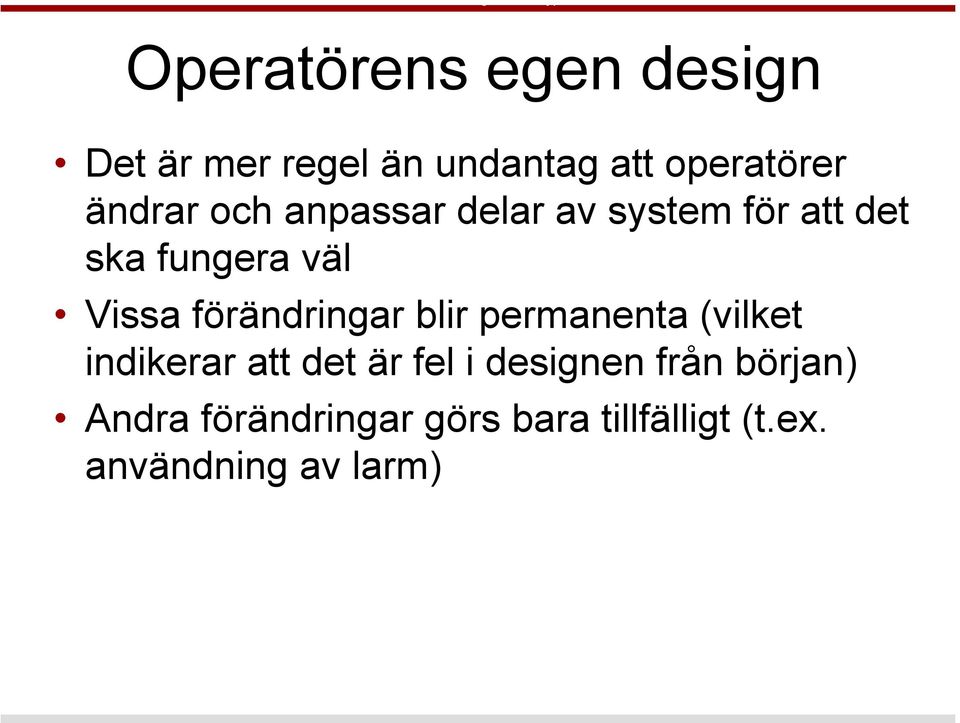 Operatörens egen design

• Det är mer regel än undantag att operatörer ändrar och anpassar delar av system för att det ska fungera väl

• Vissa förändringar blir permanenta (vilket indikerar att det är fel i designen från början)

• Andra förändringar görs bara tillfälligt (t.ex. användning av larm)